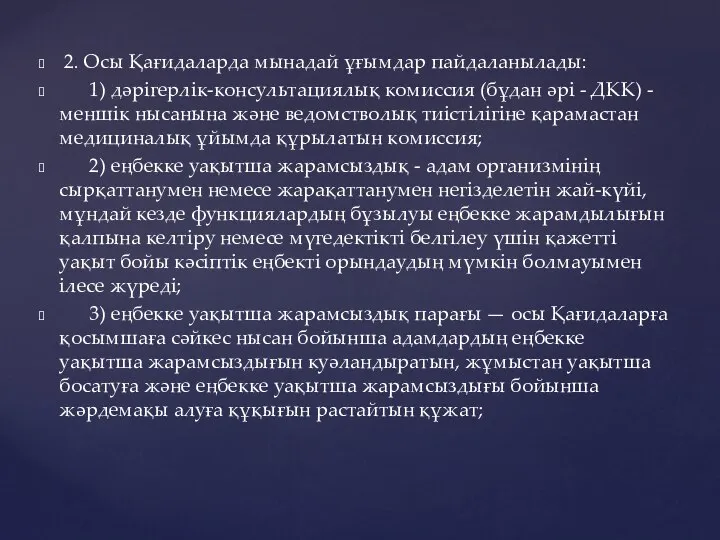 2. Осы Қағидаларда мынадай ұғымдар пайдаланылады:

1) дәрігерлік-консультациялық комиссия (бұдан әрі - ДКК) - меншік нысанына және ведомстволық тиістілігіне қарамастан медициналық ұйымда құрылатын комиссия;

2) еңбекке уақытша жарамсыздық - адам организмінің сырқаттанумен немесе жарақаттанумен негізделетін жай-күйі, мұндай кезде функциялардың бұзылуы еңбекке жарамдылығын қалпына келтіру немесе мүгедектікті белгілеу үшін қажетті уақыт бойы кәсіптік еңбекті орындаудың мүмкін болмауымен ілесе жүреді;

3) еңбекке уақытша жарамсыздық парағы — осы Қағидаларға қосымшаға сәйкес нысан бойынша адамдардың еңбекке уақытша жарамсыздығын куәландыратын, жұмыстан уақытша босатуға және еңбекке уақытша жарамсыздығы бойынша жәрдемақы алуға құқығын растайтын құжат;